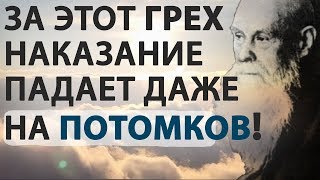 ЗА ЭТОТ ГРЕХ НАКАЗАНИЕ ПАДАЕТ ДАЖЕ НА ПОТОМКОВ!